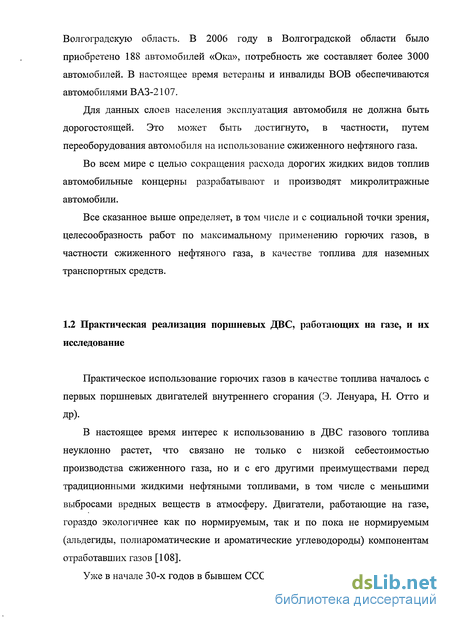 Волгоградскую область. В 2006 году в Волгоградской области было приобретено 188 автомобилей «Ока», потребность же составляет более 3000 автомобилей. В настоящее время ветераны и инвалиды ВОВ обеспечиваются автомобилями ВАЗ-2107.

Для данных слоев населения эксплуатация автомобиля не должна быть дорогостоящей. Это может быть достигнуто, в частности, путем переоборудования автомобиля на использование сжиженного нефтяного газа.

Во всем мире с целью сокращения расхода дорогих жидких видов топлив автомобильные концерны разрабатывают и производят микролитражные автомобили.

Все сказанное выше определяет, в том числе и с социальной точки зрения, целесообразность работ по максимальному применению горючих газов, в частности сжиженного нефтяного газа, в качестве топлива для наземных транспортных средств.

1.2 Практическая реализация поршневых ДВС, работающих на газе, и их исследование

Практическое использование горючих газов в качестве топлива началось с первых поршневых двигателей внутреннего сгорания (Э. Ленуара, Н. Отто и др).

В настоящее время интерес к использованию в ДВС газового топлива неуклонно растет, что связано не только с низкой себестоимостью производства сжиженного газа, но и с его другими преимуществами перед традиционными жидкими нефтяными топливами, в том числе с меньшими выбросами вредных веществ в атмосферу. Двигатели, работающие на газе, гораздо экологичнее как по нормируемым, так и по пока не нормируемым (альдегиды, полиароматические и ароматические углеводороды) компонентам отработавших газов [108].

Уже в начале 30-х годов в бывшем ССС

dsLib.net
библиотека диссертаций